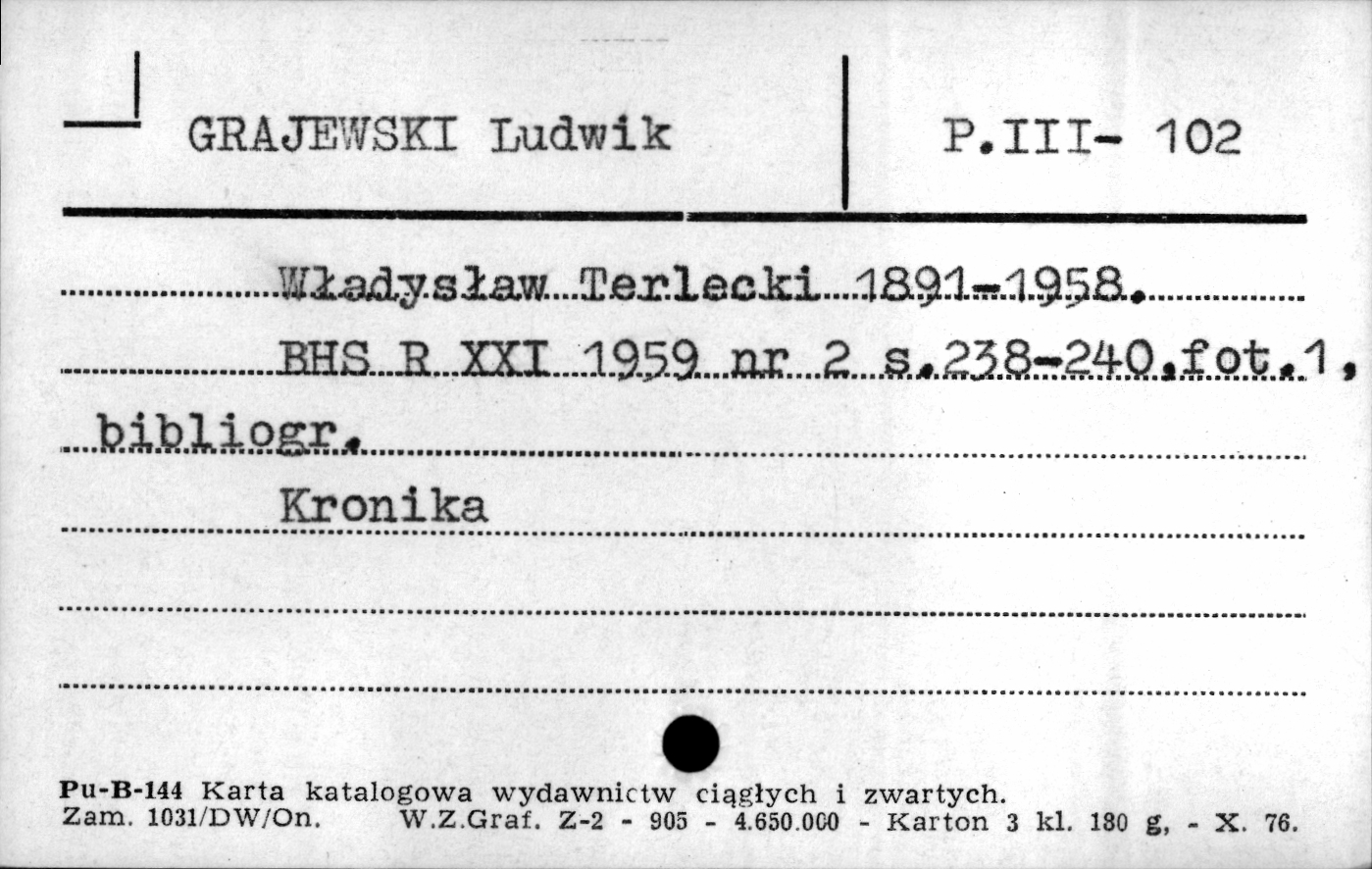 GRAJEWSKI Ludwik

P.III- 102

Władysław Terlecki 1891-1958.

BHS R XXI 1959 nr 2 s.238-240.fot.1, bibliogr.

Kronika

Pu-B-144 Karta katalogowa wydawnictw ciągłych i zwartych.
Zam. 1031/DW/On. W.Z.Graf. Z-2 - 905 - 4.650.000 - Karton 3 kl. 180 g, - X. 76.